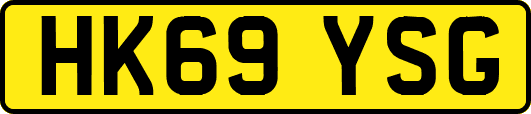 HK69 YSG